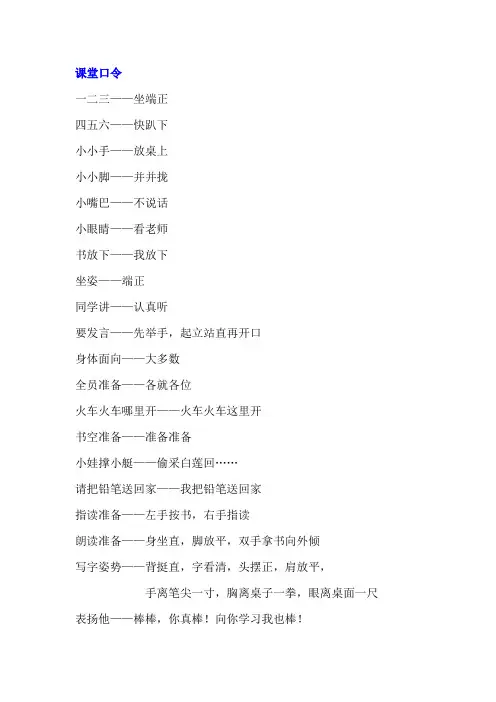 课堂口令

一二三——坐端正

四五六——快趴下

小小手——放桌上

小小脚——并并拢

小嘴巴——不说话

小眼睛——看老师

书放下——我放下

坐姿——端正

同学讲——认真听

要发言——先举手，起立站直再开口

身体面向——大多数

全员准备——各就各位

火车火车哪里开——火车火车这里开

书空准备——准备准备

小娃撑小艇——偷采白莲回……

请把铅笔送回家——我把铅笔送回家

指读准备——左手按书，右手指读

朗读准备——身坐直，脚放平，双手拿书向外倾

写字姿势——背挺直，字看清，头摆正，肩放平，

手离笔尖一寸，胸离桌子一拳，眼离桌面一尺

表扬他——棒棒，你真棒！向你学习我也棒！